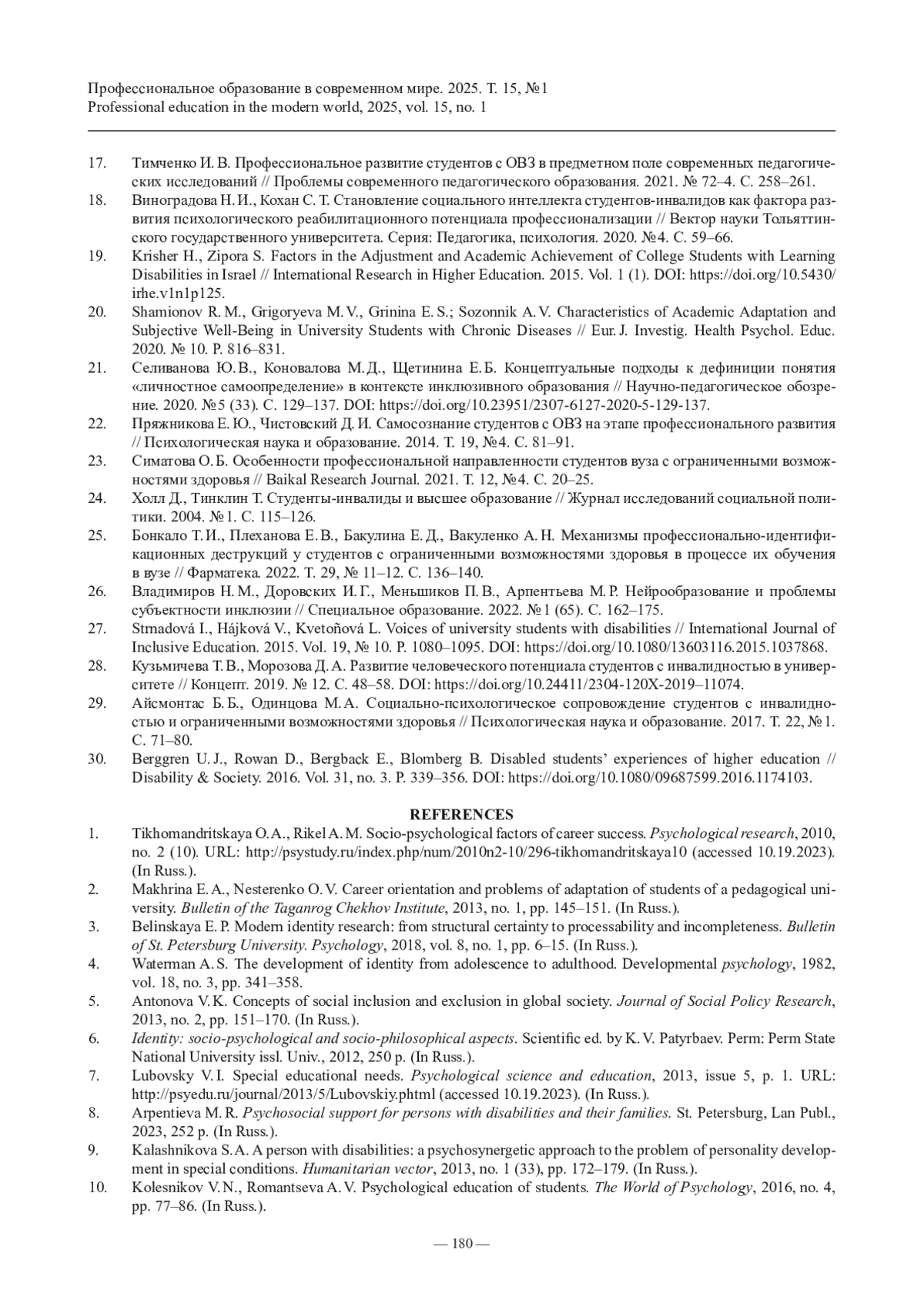 Профессиональное образование в современном мире. 2025. Т. 15, №1
Professional education in the modern world, 2025, vol. 15, no. 1

17. Тимченко И. В. Профессиональное развитие студентов с ОВЗ в предметном поле современных педагогических исследований // Проблемы современного педагогического образования. 2021. № 72–4. С. 258–261.
18. Виноградова Н. И., Кохан С. Т. Становление социального интеллекта студентов-инвалидов как фактора развития психологического реабилитационного потенциала профессионализации // Вектор науки Тольяттинского государственного университета. Серия: Педагогика, психология. 2020. №4. С. 59–66.
19. Krisher H., Zipora S. Factors in the Adjustment and Academic Achievement of College Students with Learning Disabilities in Israel // International Research in Higher Education. 2015. Vol. 1 (1). DOI: https://doi.org/10.5430/irhe.v1n1p125.
20. Shamionov R. M., Grigoryeva M. V., Grinina E. S.; Sozonnik A. V. Characteristics of Academic Adaptation and Subjective Well-Being in University Students with Chronic Diseases // Eur. J. Investig. Health Psychol. Educ. 2020. № 10. P. 816–831.
21. Селиванова Ю. В., Коновалова М. Д., Щетинина Е. Б. Концептуальные подходы к дефиниции понятия «личностное самоопределение» в контексте инклюзивного образования // Научно-педагогическое обозрение. 2020. №5 (33). С. 129–137. DOI: https://doi.org/10.23951/2307-6127-2020-5-129-137.
22. Пряжникова Е. Ю., Чистовский Д. И. Самосознание студентов с ОВЗ на этапе профессионального развития // Психологическая наука и образование. 2014. Т. 19, №4. С. 81–91.
23. Симатова О. Б. Особенности профессиональной направленности студентов вуза с ограниченными возможностями здоровья // Baikal Research Journal. 2021. Т. 12, №4. С. 20–25.
24. Холл Д., Тинклин Т. Студенты-инвалиды и высшее образование // Журнал исследований социальной политики. 2004. №1. С. 115–126.
25. Бонкало Т. И., Плеханова Е. В., Бакулина Е. Д., Вакуленко А. Н. Механизмы профессионально-идентификационных деструкций у студентов с ограниченными возможностями здоровья в процессе их обучения в вузе // Фарматека. 2022. Т. 29, № 11–12. С. 136–140.
26. Владимиров Н. М., Доровских И. Г., Меньшиков П. В., Арпентьева М. Р. Нейрообразование и проблемы субъектности инклюзии // Специальное образование. 2022. №1 (65). С. 162–175.
27. Strnadová I., Hájková V., Kvetoňová L. Voices of university students with disabilities // International Journal of Inclusive Education. 2015. Vol. 19, № 10. P. 1080–1095. DOI: https://doi.org/10.1080/13603116.2015.1037868.
28. Кузьмичева Т. В., Морозова Д. А. Развитие человеческого потенциала студентов с инвалидностью в университете // Концепт. 2019. № 12. С. 48–58. DOI: https://doi.org/10.24411/2304-120X-2019–11074.
29. Айсмонтас Б. Б., Одинцова М. А. Социально-психологическое сопровождение студентов с инвалидностью и ограниченными возможностями здоровья // Психологическая наука и образование. 2017. Т. 22, №1. С. 71–80.
30. Berggren U. J., Rowan D., Bergback E., Blomberg B. Disabled students' experiences of higher education // Disability & Society. 2016. Vol. 31, no. 3. P. 339–356. DOI: https://doi.org/10.1080/09687599.2016.1174103.

REFERENCES
1. Tikhomandritskaya O. A., Rikel A. M. Socio-psychological factors of career success. Psychological research, 2010, no. 2 (10). URL: http://psystudy.ru/index.php/num/2010n2-10/296-tikhomandritskaya10 (accessed 10.19.2023). (In Russ.).
2. Makhrina E. A., Nesterenko O. V. Career orientation and problems of adaptation of students of a pedagogical university. Bulletin of the Taganrog Chekhov Institute, 2013, no. 1, pp. 145–151. (In Russ.).
3. Belinskaya E. P. Modern identity research: from structural certainty to processability and incompleteness. Bulletin of St. Petersburg University. Psychology, 2018, vol. 8, no. 1, pp. 6–15. (In Russ.).
4. Waterman A. S. The development of identity from adolescence to adulthood. Developmental psychology, 1982, vol. 18, no. 3, pp. 341–358.
5. Antonova V. K. Concepts of social inclusion and exclusion in global society. Journal of Social Policy Research, 2013, no. 2, pp. 151–170. (In Russ.).
6. Identity: socio-psychological and socio-philosophical aspects. Scientific ed. by K. V. Patyrbaev. Perm: Perm State National University issl. Univ., 2012, 250 p. (In Russ.).
7. Lubovsky V. I. Special educational needs. Psychological science and education, 2013, issue 5, p. 1. URL: http://psyedu.ru/journal/2013/5/Lubovskiy.phtml (accessed 10.19.2023). (In Russ.).
8. Arpentieva M. R. Psychosocial support for persons with disabilities and their families. St. Petersburg, Lan Publ., 2023, 252 p. (In Russ.).
9. Kalashnikova S. A. A person with disabilities: a psychosynergetic approach to the problem of personality development in special conditions. Humanitarian vector, 2013, no. 1 (33), pp. 172–179. (In Russ.).
10. Kolesnikov V. N., Romantseva A. V. Psychological education of students. The World of Psychology, 2016, no. 4, pp. 77–86. (In Russ.).

— 180 —